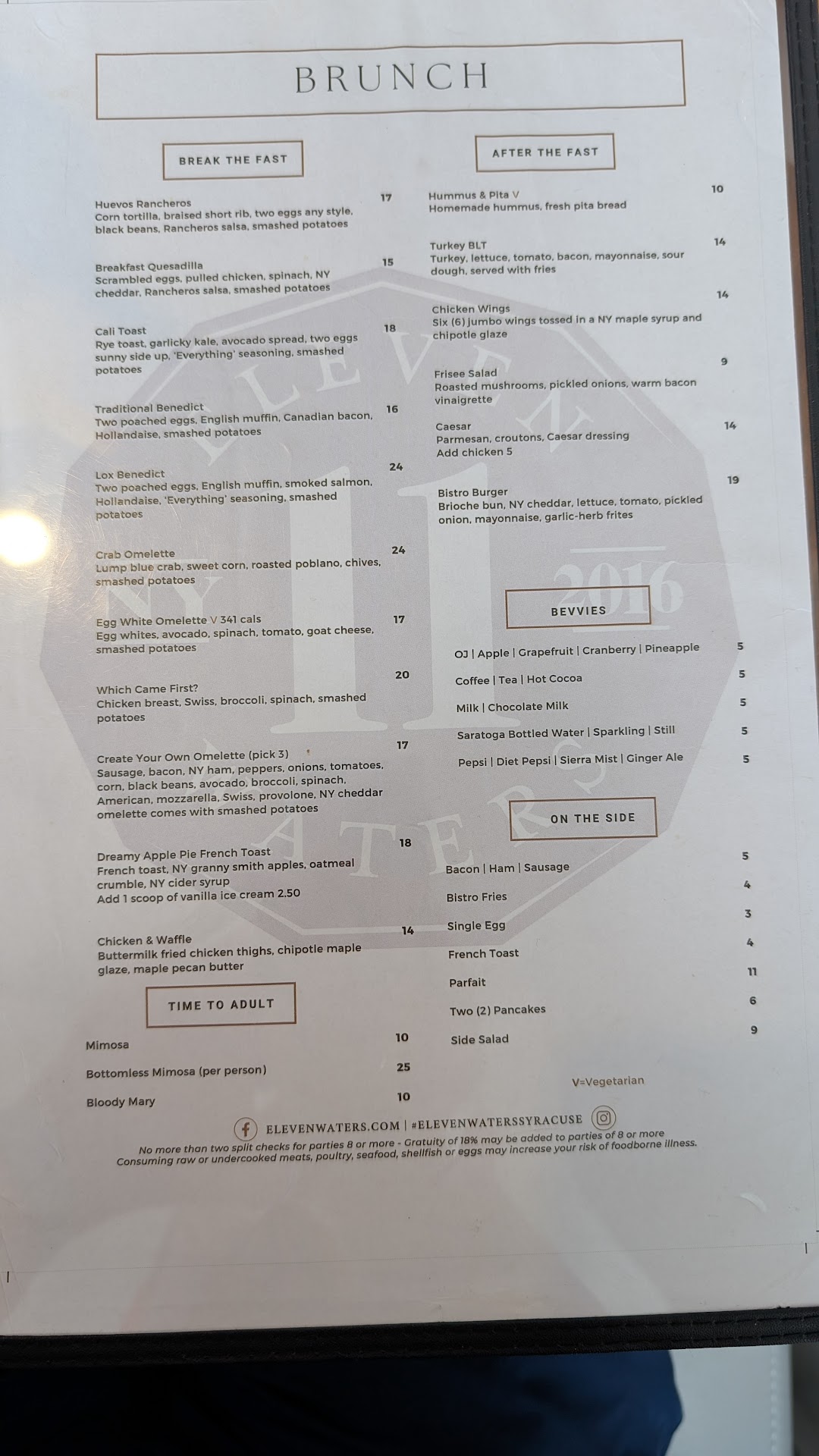 BRUNCH

BREAK THE FAST

Huevos Rancheros 17
Corn tortilla, braised short rib, two eggs any style, black beans, Rancheros salsa, smashed potatoes

Breakfast Quesadilla 15
Scrambled eggs, pulled chicken, spinach, NY cheddar, Rancheros salsa, smashed potatoes

Cali Toast 18
Rye toast, garlicky kale, avocado spread, two eggs sunny side up, 'Everything' seasoning, smashed potatoes

Traditional Benedict 16
Two poached eggs, English muffin, Canadian bacon, Hollandaise, smashed potatoes

Lox Benedict 24
Two poached eggs, English muffin, smoked salmon, Hollandaise, 'Everything' seasoning, smashed potatoes

Crab Omelette 24
Lump blue crab, sweet corn, roasted poblano, chives, smashed potatoes

Egg White Omelette V 341 cals 17
Egg whites, avocado, spinach, tomato, goat cheese, smashed potatoes

Which Came First? 20
Chicken breast, Swiss, broccoli, spinach, smashed potatoes

Create Your Own Omelette (pick 3) 17
Sausage, bacon, NY ham, peppers, onions, tomatoes, corn, black beans, avocado, broccoli, spinach, American, mozzarella, Swiss, provolone, NY cheddar omelette comes with smashed potatoes

Dreamy Apple Pie French Toast 18
French toast, NY granny smith apples, oatmeal crumble, NY cider syrup
Add 1 scoop of vanilla ice cream 2.50

Chicken & Waffle 14
Buttermilk fried chicken thighs, chipotle maple glaze, maple pecan butter

TIME TO ADULT

Mimosa 10
Bottomless Mimosa (per person) 25
Bloody Mary 10

AFTER THE FAST

Hummus & Pita V 10
Homemade hummus, fresh pita bread

Turkey BLT 14
Turkey, lettuce, tomato, bacon, mayonnaise, sour dough, served with fries

Chicken Wings 14
Six (6) jumbo wings tossed in a NY maple syrup and chipotle glaze

Frisee Salad 9
Roasted mushrooms, pickled onions, warm bacon vinaigrette

Caesar 14
Parmesan, croutons, Caesar dressing
Add chicken 5

Bistro Burger 19
Brioche bun, NY cheddar, lettuce, tomato, pickled onion, mayonnaise, garlic-herb frites

BEVVIES

OJ | Apple | Grapefruit | Cranberry | Pineapple 5
Coffee | Tea | Hot Cocoa 5
Milk | Chocolate Milk 5
Saratoga Bottled Water | Sparkling | Still 5
Pepsi | Diet Pepsi | Sierra Mist | Ginger Ale 5

ON THE SIDE

Bacon | Ham | Sausage 5
Bistro Fries 4
Single Egg 3
French Toast 4
Parfait 11
Two (2) Pancakes 6
Side Salad 9

V=Vegetarian

ELEVENWATERS.COM | #ELEVENWATERSSYRACUSE

No more than two split checks for parties 8 or more - Gratuity of 18% may be added to parties of 8 or more
Consuming raw or undercooked meats, poultry, seafood, shellfish or eggs may increase your risk of foodborne illness.

ELEVEN WATERS NY 11 2016